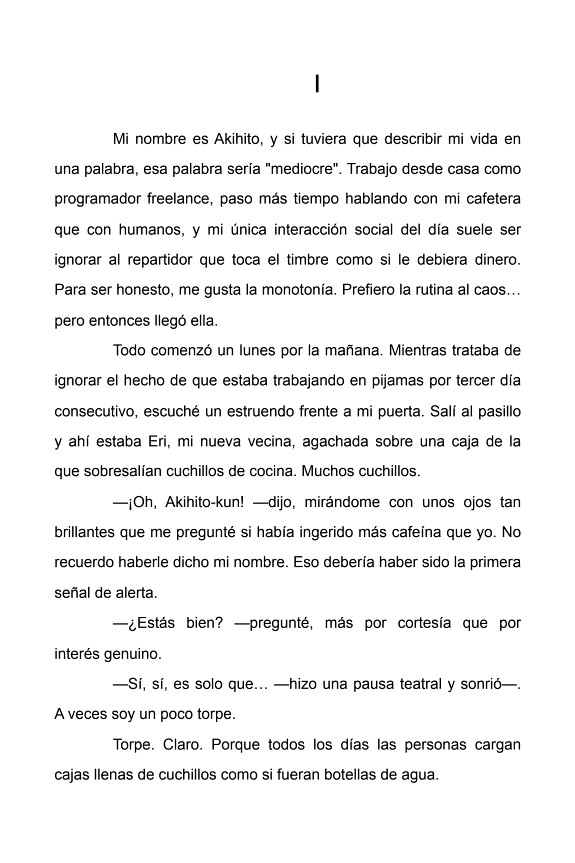 I

Mi nombre es Akihito, y si tuviera que describir mi vida en una palabra, esa palabra sería "mediocre". Trabajo desde casa como programador freelance, paso más tiempo hablando con mi cafetera que con humanos, y mi única interacción social del día suele ser ignorar al repartidor que toca el timbre como si le debiera dinero. Para ser honesto, me gusta la monotonía. Prefiero la rutina al caos… pero entonces llegó ella.

Todo comenzó un lunes por la mañana. Mientras trataba de ignorar el hecho de que estaba trabajando en pijamas por tercer día consecutivo, escuché un estruendo frente a mi puerta. Salí al pasillo y ahí estaba Eri, mi nueva vecina, agachada sobre una caja de la que sobresalían cuchillos de cocina. Muchos cuchillos.

—¡Oh, Akihito-kun! —dijo, mirándome con unos ojos tan brillantes que me pregunté si había ingerido más cafeína que yo. No recuerdo haberle dicho mi nombre. Eso debería haber sido la primera señal de alerta.

—¿Estás bien? —pregunté, más por cortesía que por interés genuino.

—Sí, sí, es solo que… —hizo una pausa teatral y sonrió—. A veces soy un poco torpe.

Torpe. Claro. Porque todos los días las personas cargan cajas llenas de cuchillos como si fueran botellas de agua.